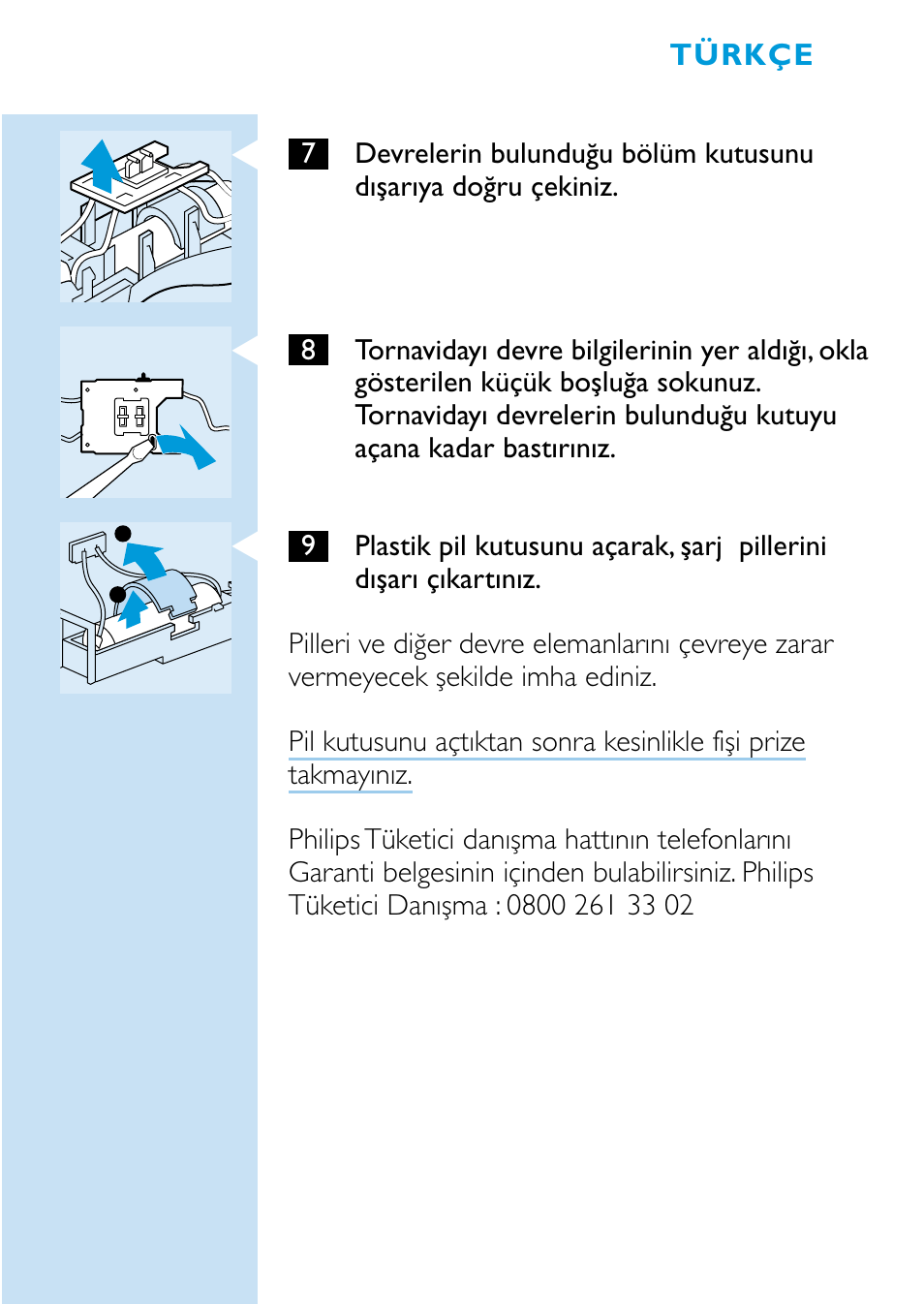 TÜRKÇE

7 Devrelerin bulunduğu bölüm kutusunu dışarıya doğru çekiniz.

8 Tornavidayı devre bilgilerinin yer aldığı, okla gösterilen küçük boşluğa sokunuz. Tornavidayı devrelerin bulunduğu kutuyu açana kadar bastırınız.

9 Plastik pil kutusunu açarak, şarj pillerini dışarı çıkartınız.

Pilleri ve diğer devre elemanlarını çevreye zarar vermeyecek şekilde imha ediniz.

Pil kutusunu açtıktan sonra kesinlikle fişi prize takmayınız.

Philips Tüketici danışma hattının telefonlarını Garanti belgesinin içinden bulabilirsiniz. Philips Tüketici Danışma : 0800 261 33 02